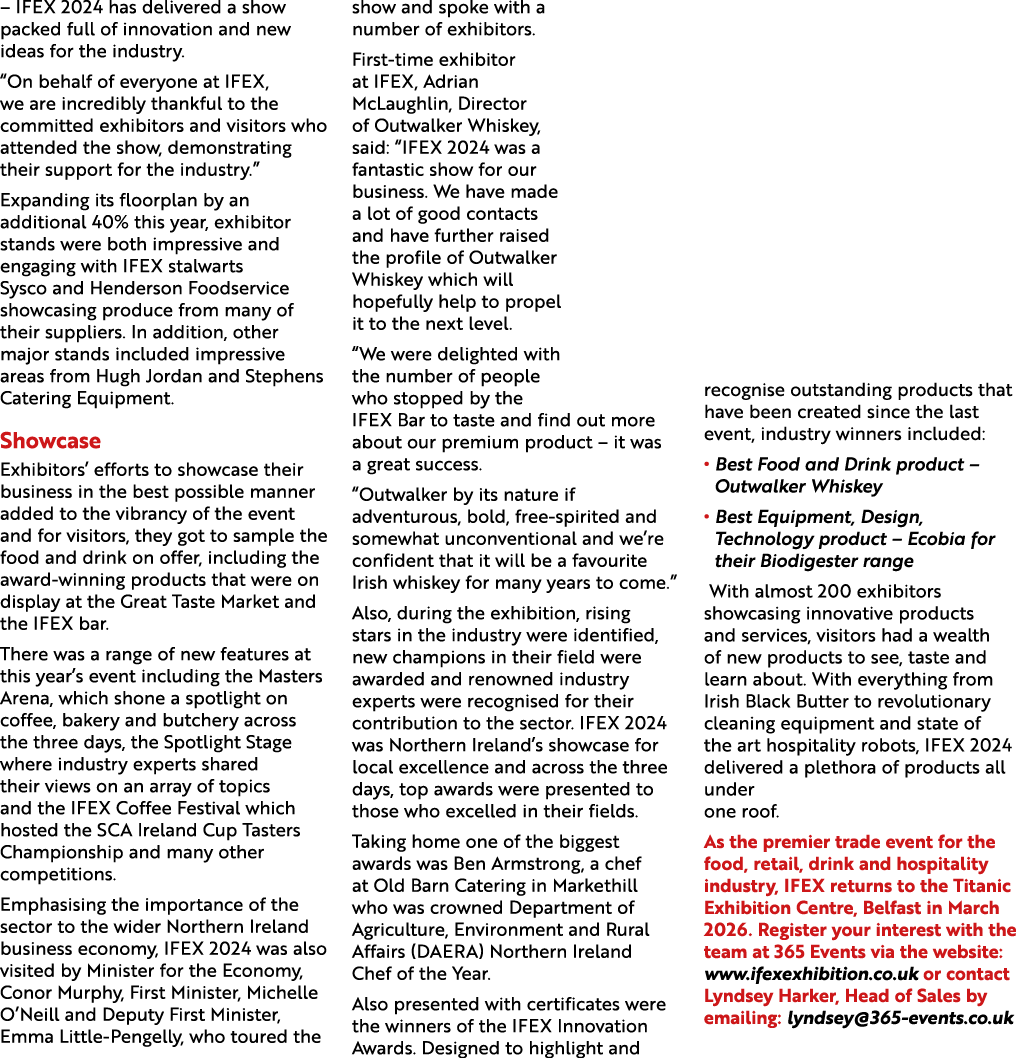 – IFEX 2024 has delivered a show packed full of innovation and new ideas for the industry.

"On behalf of everyone at IFEX, we are incredibly thankful to the committed exhibitors and visitors who attended the show, demonstrating their support for the industry."

Expanding its floorplan by an additional 40% this year, exhibitor stands were both impressive and engaging with IFEX stalwarts Sysco and Henderson Foodservice showcasing produce from many of their suppliers. In addition, other major stands included impressive areas from Hugh Jordan and Stephens Catering Equipment.

Showcase

Exhibitors' efforts to showcase their business in the best possible manner added to the vibrancy of the event and for visitors, they got to sample the food and drink on offer, including the award-winning products that were on display at the Great Taste Market and the IFEX bar.

There was a range of new features at this year's event including the Masters Arena, which shone a spotlight on coffee, bakery and butchery across the three days, the Spotlight Stage where industry experts shared their views on an array of topics and the IFEX Coffee Festival which hosted the SCA Ireland Cup Tasters Championship and many other competitions.

Emphasising the importance of the sector to the wider Northern Ireland business economy, IFEX 2024 was also visited by Minister for the Economy, Conor Murphy, First Minister, Michelle O'Neill and Deputy First Minister, Emma Little-Pengelly, who toured the show and spoke with a number of exhibitors.

First-time exhibitor at IFEX, Adrian McLaughlin, Director of Outwalker Whiskey, said: "IFEX 2024 was a fantastic show for our business. We have made a lot of good contacts and have further raised the profile of Outwalker Whiskey which will hopefully help to propel it to the next level.

"We were delighted with the number of people who stopped by the IFEX Bar to taste and find out more about our premium product – it was a great success.

"Outwalker by its nature if adventurous, bold, free-spirited and somewhat unconventional and we're confident that it will be a favourite Irish whiskey for many years to come."

Also, during the exhibition, rising stars in the industry were identified, new champions in their field were awarded and renowned industry experts were recognised for their contribution to the sector. IFEX 2024 was Northern Ireland's showcase for local excellence and across the three days, top awards were presented to those who excelled in their fields.

Taking home one of the biggest awards was Ben Armstrong, a chef at Old Barn Catering in Markethill who was crowned Department of Agriculture, Environment and Rural Affairs (DAERA) Northern Ireland Chef of the Year.

Also presented with certificates were the winners of the IFEX Innovation Awards. Designed to highlight and recognise outstanding products that have been created since the last event, industry winners included:

• Best Food and Drink product – Outwalker Whiskey

• Best Equipment, Design, Technology product – Ecobia for their Biodigester range

With almost 200 exhibitors showcasing innovative products and services, visitors had a wealth of new products to see, taste and learn about. With everything from Irish Black Butter to revolutionary cleaning equipment and state of the art hospitality robots, IFEX 2024 delivered a plethora of products all under one roof.

As the premier trade event for the food, retail, drink and hospitality industry, IFEX returns to the Titanic Exhibition Centre, Belfast in March 2026. Register your interest with the team at 365 Events via the website: www.ifexexhibition.co.uk or contact Lyndsey Harker, Head of Sales by emailing: lyndsey@365-events.co.uk